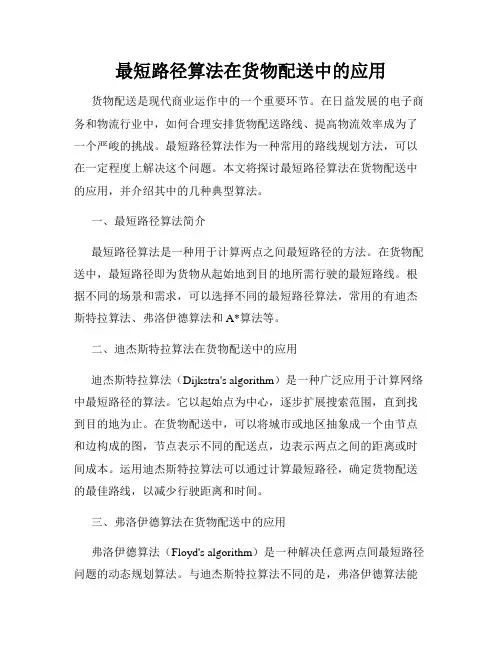 最短路径算法在货物配送中的应用

货物配送是现代商业运作中的一个重要环节。在日益发展的电子商务和物流行业中，如何合理安排货物配送路线、提高物流效率成为了一个严峻的挑战。最短路径算法作为一种常用的路线规划方法，可以在一定程度上解决这个问题。本文将探讨最短路径算法在货物配送中的应用，并介绍其中的几种典型算法。

一、最短路径算法简介

最短路径算法是一种用于计算两点之间最短路径的方法。在货物配送中，最短路径即为货物从起始地到目的地所需行驶的最短路线。根据不同的场景和需求，可以选择不同的最短路径算法，常用的有迪杰斯特拉算法、弗洛伊德算法和A*算法等。

二、迪杰斯特拉算法在货物配送中的应用

迪杰斯特拉算法（Dijkstra's algorithm）是一种广泛应用于计算网络中最短路径的算法。它以起始点为中心，逐步扩展搜索范围，直到找到目的地为止。在货物配送中，可以将城市或地区抽象成一个由节点和边构成的图，节点表示不同的配送点，边表示两点之间的距离或时间成本。运用迪杰斯特拉算法可以通过计算最短路径，确定货物配送的最佳路线，以减少行驶距离和时间。

三、弗洛伊德算法在货物配送中的应用

弗洛伊德算法（Floyd's algorithm）是一种解决任意两点间最短路径问题的动态规划算法。与迪杰斯特拉算法不同的是，弗洛伊德算法能